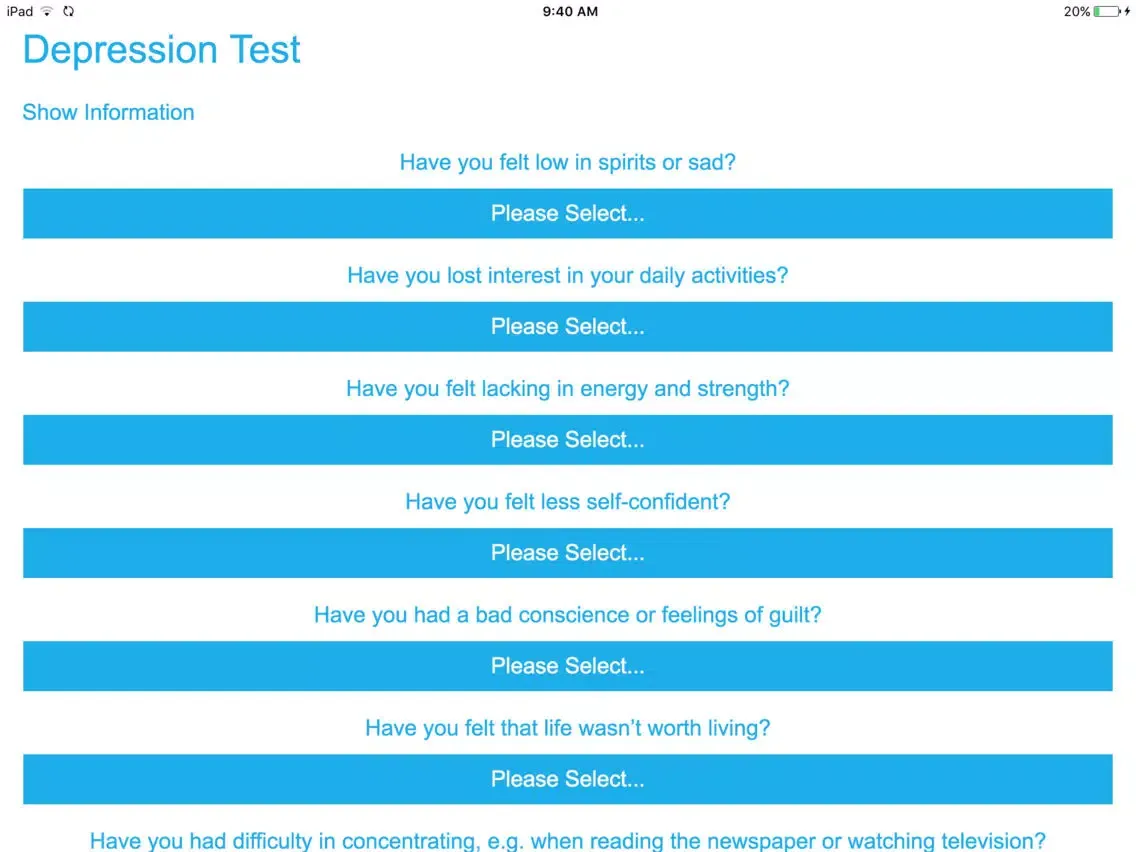 iPad 9:40 AM 20%

Depression Test

Show Information

Have you felt low in spirits or sad?

Please Select...

Have you lost interest in your daily activities?

Please Select...

Have you felt lacking in energy and strength?

Please Select...

Have you felt less self-confident?

Please Select...

Have you had a bad conscience or feelings of guilt?

Please Select...

Have you felt that life wasn't worth living?

Please Select...

Have you had difficulty in concentrating, e.g. when reading the newspaper or watching television?